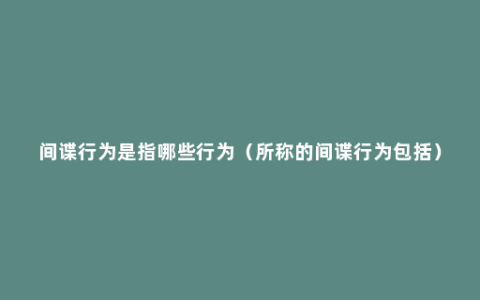 间谍行为是指哪些行为（所称的间谍行为包括）